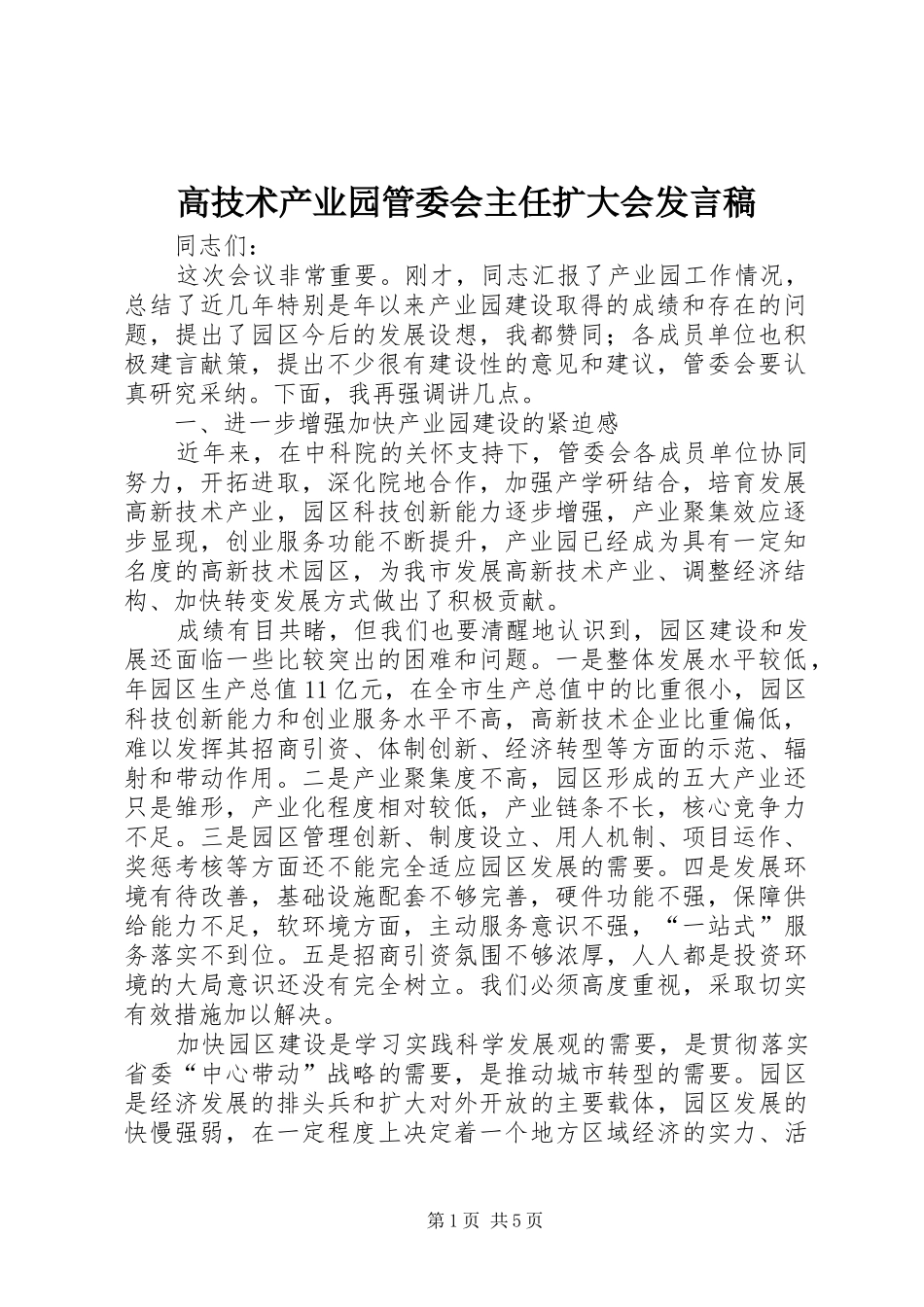 高技术产业园管委会主任扩大会发言稿

同志们：

这次会议非常重要。刚才，同志汇报了产业园工作情况，总结了近几年特别是年以来产业园建设取得的成绩和存在的问题，提出了园区今后的发展设想，我都赞同；各成员单位也积极建言献策，提出不少很有建设性的意见和建议，管委会要认真研究采纳。下面，我再强调讲几点。

一、进一步增强加快产业园建设的紧迫感

近年来，在中科院的关怀支持下，管委会各成员单位协同努力，开拓进取，深化院地合作，加强产学研结合，培育发展高新技术产业，园区科技创新能力逐步增强，产业聚集效应逐步显现，创业服务功能不断提升，产业园已经成为具有一定知名度的高新技术园区，为我市发展高新技术产业、调整经济结构、加快转变发展方式做出了积极贡献。

成绩有目共睹，但我们也要清醒地认识到，园区建设和发展还面临一些比较突出的困难和问题。一是整体发展水平较低，年园区生产总值11亿元，在全市生产总值中的比重很小，园区科技创新能力和创业服务水平不高，高新技术企业比重偏低，难以发挥其招商引资、体制创新、经济转型等方面的示范、辐射和带动作用。二是产业聚集度不高，园区形成的五大产业还只是雏形，产业化程度相对较低，产业链条不长，核心竞争力不足。三是园区管理创新、制度设立、用人机制、项目运作、奖惩考核等方面还不能完全适应园区发展的需要。四是发展环境有待改善，基础设施配套不够完善，硬件功能不强，保障供给能力不足，软环境方面，主动服务意识不强，“一站式”服务落实不到位。五是招商引资氛围不够浓厚，人人都是投资环境的大局意识还没有完全树立。我们必须高度重视，采取切实有效措施加以解决。

加快园区建设是学习实践科学发展观的需要，是贯彻落实省委“中心带动”战略的需要，是推动城市转型的需要。园区是经济发展的排头兵和扩大对外开放的主要载体，园区发展的快慢强弱，在一定程度上决定着一个地方区域经济的实力、活

第1页 共5页